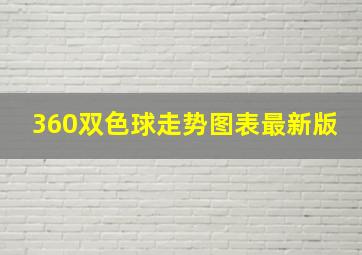 360双色球走势图表最新版